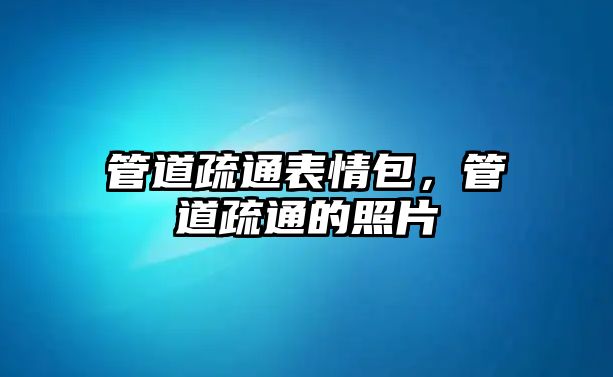 管道疏通表情包，管道疏通的照片